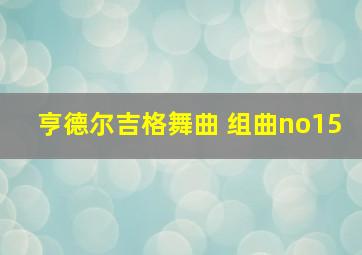 亨德尔吉格舞曲 组曲no15